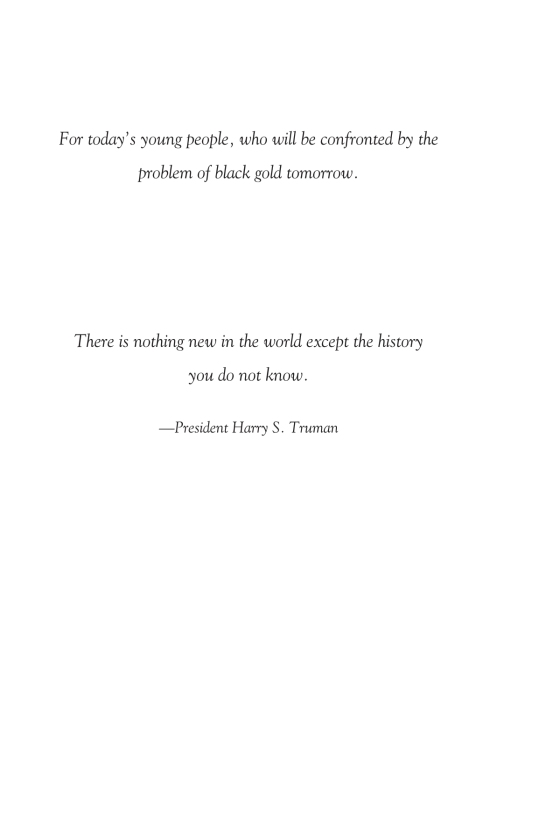 For today's young people, who will be confronted by the problem of black gold tomorrow.

There is nothing new in the world except the history you do not know.

—President Harry S. Truman